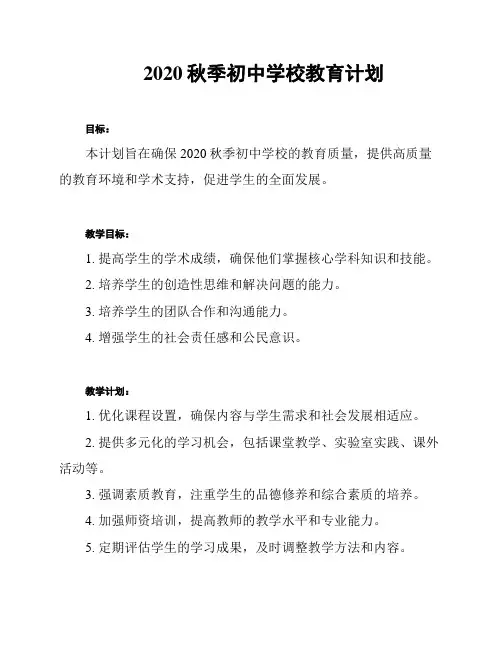 2020 秋季初中学校教育计划

目标：

本计划旨在确保 2020 秋季初中学校的教育质量，提供高质量的教育环境和学术支持，促进学生的全面发展。

教学目标：

1. 提高学生的学术成绩，确保他们掌握核心学科知识和技能。

2. 培养学生的创造性思维和解决问题的能力。

3. 培养学生的团队合作和沟通能力。

4. 增强学生的社会责任感和公民意识。

教学计划：

1. 优化课程设置，确保内容与学生需求和社会发展相适应。

2. 提供多元化的学习机会，包括课堂教学、实验室实践、课外活动等。

3. 强调素质教育，注重学生的品德修养和综合素质的培养。

4. 加强师资培训，提高教师的教学水平和专业能力。

5. 定期评估学生的学习成果，及时调整教学方法和内容。